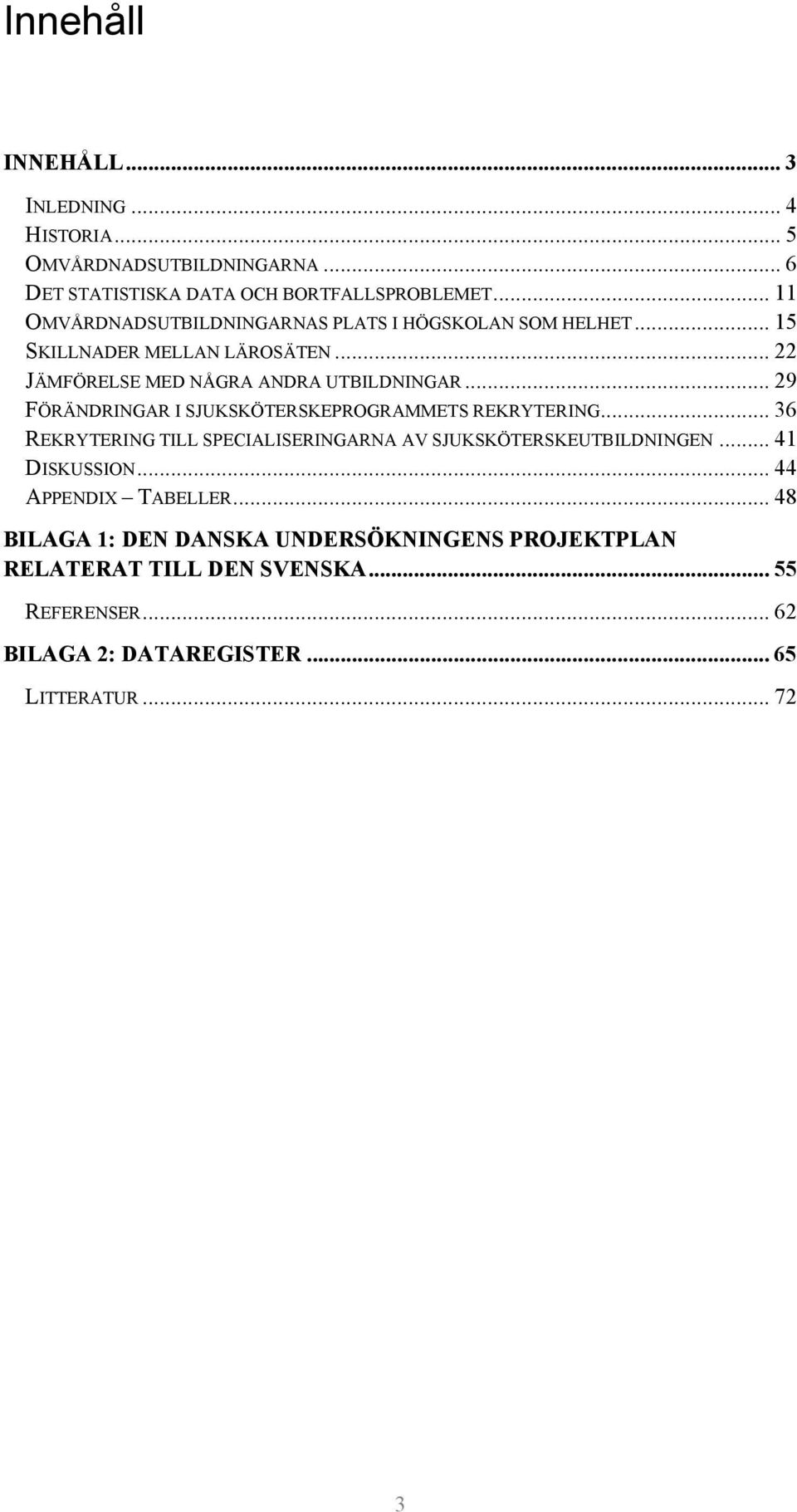 Innehåll

INNEHÅLL ... 3

INLEDNING ... 4
HISTORIA ... 5
OMVÅRDNADSUTBILDNINGARNA ... 6
DET STATISTISKA DATA OCH BORTFALLSPROBLEMET ... 11
OMVÅRDNADSUTBILDNINGARNAS PLATS I HÖGSKOLAN SOM HELHET ... 15
SKILLNADER MELLAN LÄROSÄTEN ... 22
JÄMFÖRELSE MED NÅGRA ANDRA UTBILDNINGAR ... 29
FÖRÄNDRINGAR I SJUKSKÖTERSKEPROGRAMMETS REKRYTERING ... 36
REKRYTERING TILL SPECIALISERINGARNA AV SJUKSKÖTERSKEUTBILDNINGEN ... 41
DISKUSSION ... 44
APPENDIX – TABELLER ... 48

BILAGA 1: DEN DANSKA UNDERSÖKNINGENS PROJEKTPLAN RELATERAT TILL DEN SVENSKA ... 55

REFERENSER ... 62

BILAGA 2: DATAREGISTER ... 65

LITTERATUR ... 72

3